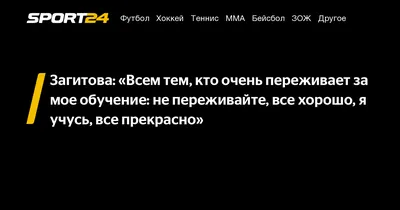 SPORT24 Футбол Хоккей Теннис ММА Бейсбол ЗОЖ Другое

Загитова: «Всем тем, кто очень переживает за мое обучение: не переживайте, все хорошо, я учусь, все прекрасно»